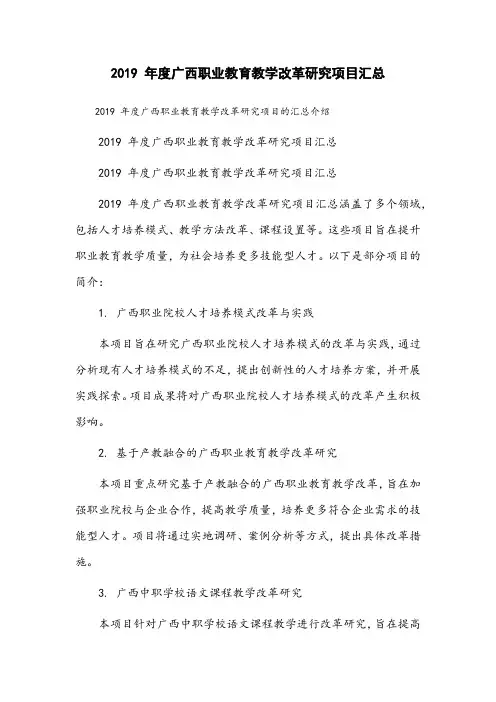 2019 年度广西职业教育教学改革研究项目汇总

2019 年度广西职业教育教学改革研究项目的汇总介绍

2019 年度广西职业教育教学改革研究项目汇总

2019 年度广西职业教育教学改革研究项目汇总

2019 年度广西职业教育教学改革研究项目汇总涵盖了多个领域，包括人才培养模式、教学方法改革、课程设置等。这些项目旨在提升职业教育教学质量，为社会培养更多技能型人才。以下是部分项目的简介：

1. 广西职业院校人才培养模式改革与实践

本项目旨在研究广西职业院校人才培养模式的改革与实践，通过分析现有人才培养模式的不足，提出创新性的人才培养方案，并开展实践探索。项目成果将对广西职业院校人才培养模式的改革产生积极影响。

2. 基于产教融合的广西职业教育教学改革研究

本项目重点研究基于产教融合的广西职业教育教学改革，旨在加强职业院校与企业合作，提高教学质量，培养更多符合企业需求的技能型人才。项目将通过实地调研、案例分析等方式，提出具体改革措施。

3. 广西中职学校语文课程教学改革研究

本项目针对广西中职学校语文课程教学进行改革研究，旨在提高